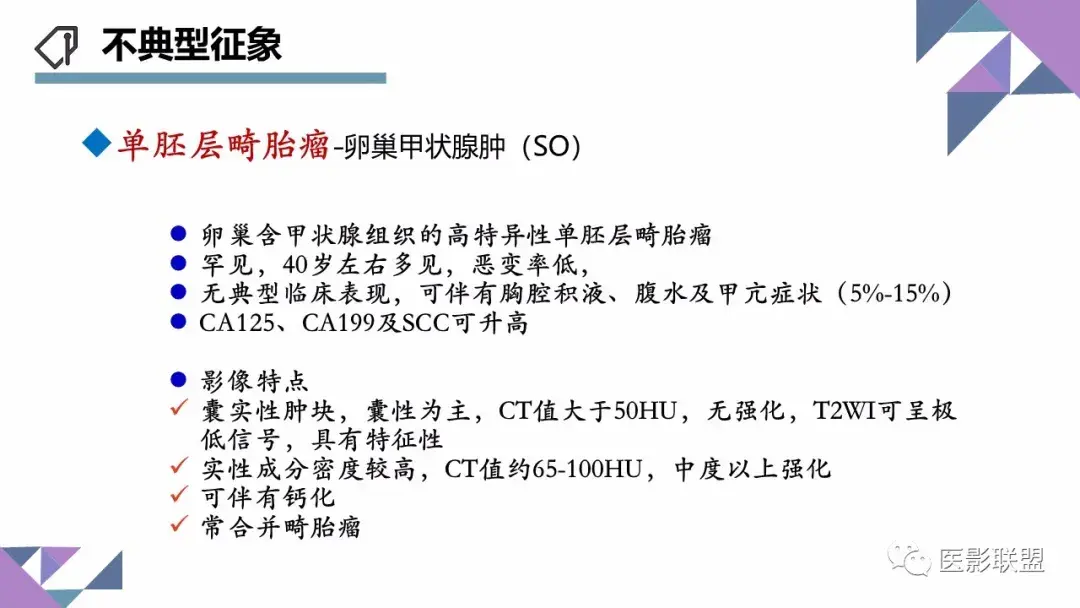 不典型征象

◆单胚层畸胎瘤-卵巢甲状腺肿（SO）

● 卵巢含甲状腺组织的高特异性单胚层畸胎瘤
● 罕见，40岁左右多见，恶变率低，
● 无典型临床表现，可伴有胸腔积液、腹水及甲亢症状（5%-15%）
● CA125、CA199及SCC可升高

● 影像特点
✓ 囊实性肿块，囊性为主，CT值大于50HU，无强化，T2WI可呈极低信号，具有特征性
✓ 实性成分密度较高，CT值约65-100HU，中度以上强化
✓ 可伴有钙化
✓ 常合并畸胎瘤

医影联盟